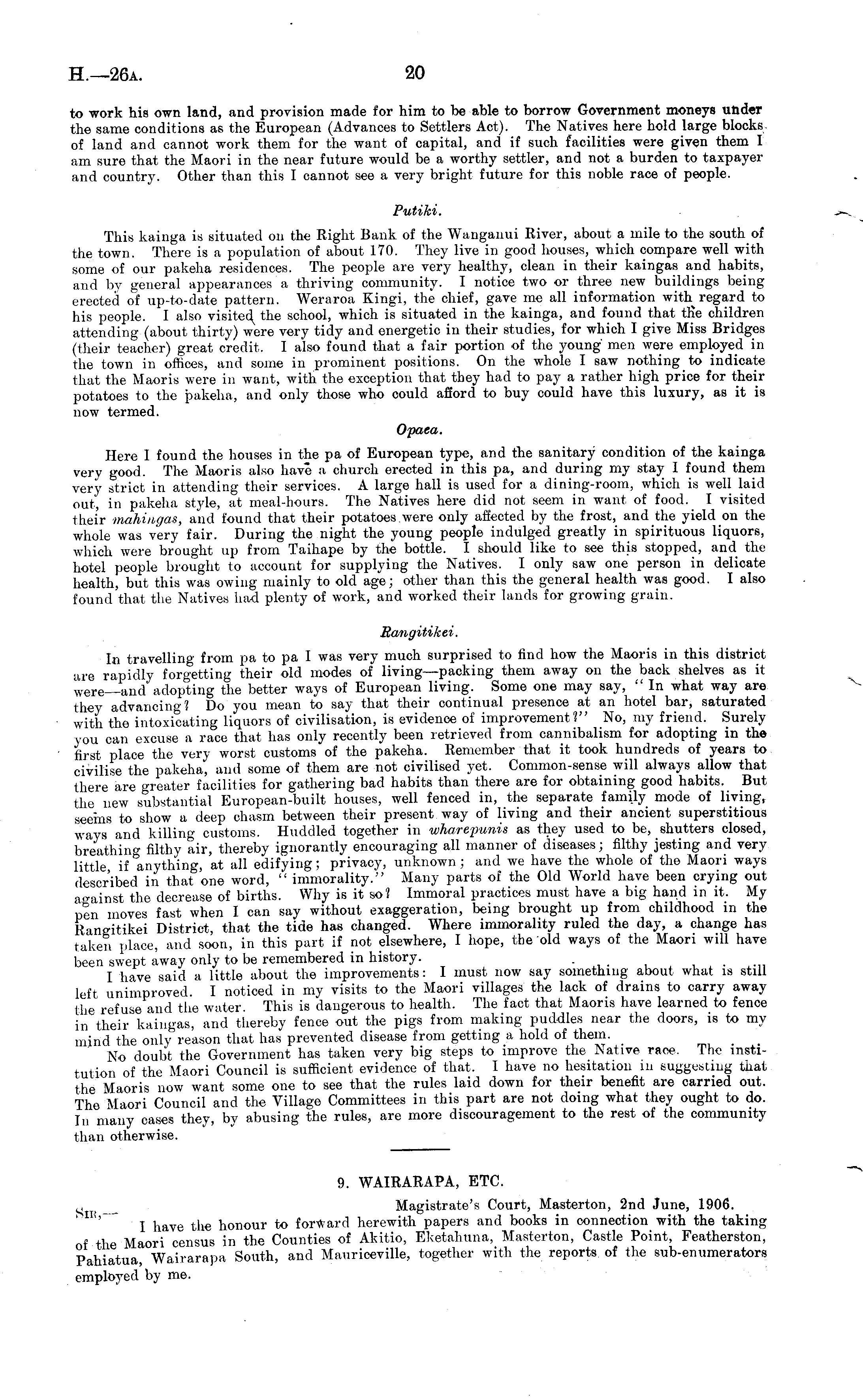 H.—26A. 20

to work his own land, and provision made for him to be able to borrow Government moneys under the same conditions as the European (Advances to Settlers Act). The Natives here hold large blocks of land and cannot work them for the want of capital, and if such facilities were given them I am sure that the Maori in the near future would be a worthy settler, and not a burden to taxpayer and country. Other than this I cannot see a very bright future for this noble race of people.

Putiki.

This kainga is situated on the Right Bank of the Wanganui River, about a mile to the south of the town. There is a population of about 170. They live in good houses, which compare well with some of our pakeha residences. The people are very healthy, clean in their kaingas and habits, and by general appearances a thriving community. I notice two or three new buildings being erected of up-to-date pattern. Weraroa Kingi, the chief, gave me all information with regard to his people. I also visited the school, which is situated in the kainga, and found that the children attending (about thirty) were very tidy and energetic in their studies, for which I give Miss Bridges (their teacher) great credit. I also found that a fair portion of the young men were employed in the town in offices, and some in prominent positions. On the whole I saw nothing to indicate that the Maoris were in want, with the exception that they had to pay a rather high price for their potatoes to the pakeha, and only those who could afford to buy could have this luxury, as it is now termed.

Opaea.

Here I found the houses in the pa of European type, and the sanitary condition of the kainga very good. The Maoris also have a church erected in this pa, and during my stay I found them very strict in attending their services. A large hall is used for a dining-room, which is well laid out, in pakeha style, at meal-hours. The Natives here did not seem in want of food. I visited their mahingas, and found that their potatoes were only affected by the frost, and the yield on the whole was very fair. During the night the young people indulged greatly in spirituous liquors, which were brought up from Taihape by the bottle. I should like to see this stopped, and the hotel people brought to account for supplying the Natives. I only saw one person in delicate health, but this was owing mainly to old age; other than this the general health was good. I also found that the Natives had plenty of work, and worked their lands for growing grain.

Rangitikei.

In travelling from pa to pa I was very much surprised to find how the Maoris in this district are rapidly forgetting their old modes of living—packing them away on the back shelves as it were—and adopting the better ways of European living. Some one may say, "In what way are they advancing? Do you mean to say that their continual presence at an hotel bar, saturated with the intoxicating liquors of civilisation, is evidence of improvement?" No, my friend. Surely you can excuse a race that has only recently been retrieved from cannibalism for adopting in the first place the very worst customs of the pakeha. Remember that it took hundreds of years to civilise the pakeha, and some of them are not civilised yet. Common-sense will always allow that there are greater facilities for gathering bad habits than there are for obtaining good habits. But the new substantial European-built houses, well fenced in, the separate family mode of living, seems to show a deep chasm between their present way of living and their ancient superstitious ways and killing customs. Huddled together in wharepunis as they used to be, shutters closed, breathing filthy air, thereby ignorantly encouraging all manner of diseases; filthy jesting and very little, if anything, at all edifying; privacy, unknown; and we have the whole of the Maori ways described in that one word, "immorality." Many parts of the Old World have been crying out against the decrease of births. Why is it so? Immoral practices must have a big hand in it. My pen moves fast when I can say without exaggeration, being brought up from childhood in the Rangitikei District, that the tide has changed. Where immorality ruled the day, a change has taken place, and soon, in this part if not elsewhere, I hope, the old ways of the Maori will have been swept away only to be remembered in history.

I have said a little about the improvements: I must now say something about what is still left unimproved. I noticed in my visits to the Maori villages the lack of drains to carry away the refuse and the water. This is dangerous to health. The fact that Maoris have learned to fence in their kaingas, and thereby fence out the pigs from making puddles near the doors, is to my mind the only reason that has prevented disease from getting a hold of them.

No doubt the Government has taken very big steps to improve the Native race. The institution of the Maori Council is sufficient evidence of that. I have no hesitation in suggesting that the Maoris now want some one to see that the rules laid down for their benefit are carried out. The Maori Council and the Village Committees in this part are not doing what they ought to do. In many cases they, by abusing the rules, are more discouragement to the rest of the community than otherwise.

9. WAIRARAPA, ETC.

Magistrate's Court, Masterton, 2nd June, 1906.

SIR,—

I have the honour to forward herewith papers and books in connection with the taking of the Maori census in the Counties of Akitio, Eketahuna, Masterton, Castle Point, Featherston, Pahiatua, Wairarapa South, and Mauriceville, together with the reports of the sub-enumerators employed by me.